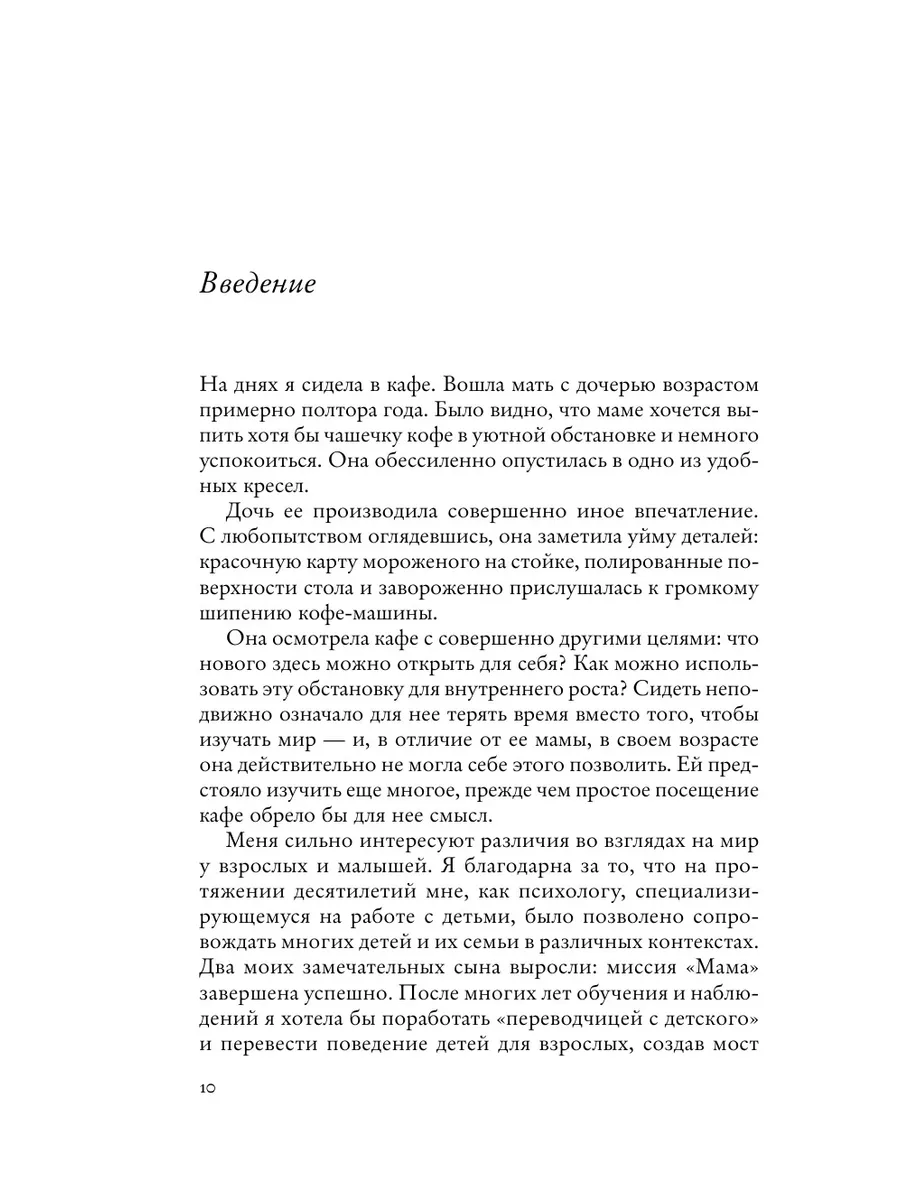 Введение

На днях я сидела в кафе. Вошла мать с дочерью возрастом примерно полтора года. Было видно, что маме хочется выпить хотя бы чашечку кофе в уютной обстановке и немного успокоиться. Она обессиленно опустилась в одно из удобных кресел.

Дочь ее производила совершенно иное впечатление. С любопытством оглядевшись, она заметила уйму деталей: красочную карту мороженого на стойке, полированные поверхности стола и завороженно прислушалась к громкому шипению кофе-машины.

Она осмотрела кафе с совершенно другими целями: что нового здесь можно открыть для себя? Как можно использовать эту обстановку для внутреннего роста? Сидеть неподвижно означало для нее терять время вместо того, чтобы изучать мир — и, в отличие от ее мамы, в своем возрасте она действительно не могла себе этого позволить. Ей предстояло изучить еще многое, прежде чем простое посещение кафе обрело бы для нее смысл.

Меня сильно интересуют различия во взглядах на мир у взрослых и малышей. Я благодарна за то, что на протяжении десятилетий мне, как психологу, специализирующемуся на работе с детьми, было позволено сопровождать многих детей и их семьи в различных контекстах. Два моих замечательных сына выросли: миссия «Мама» завершена успешно. После многих лет обучения и наблюдений я хотела бы поработать «переводчицей с детского» и перевести поведение детей для взрослых, создав мост

10